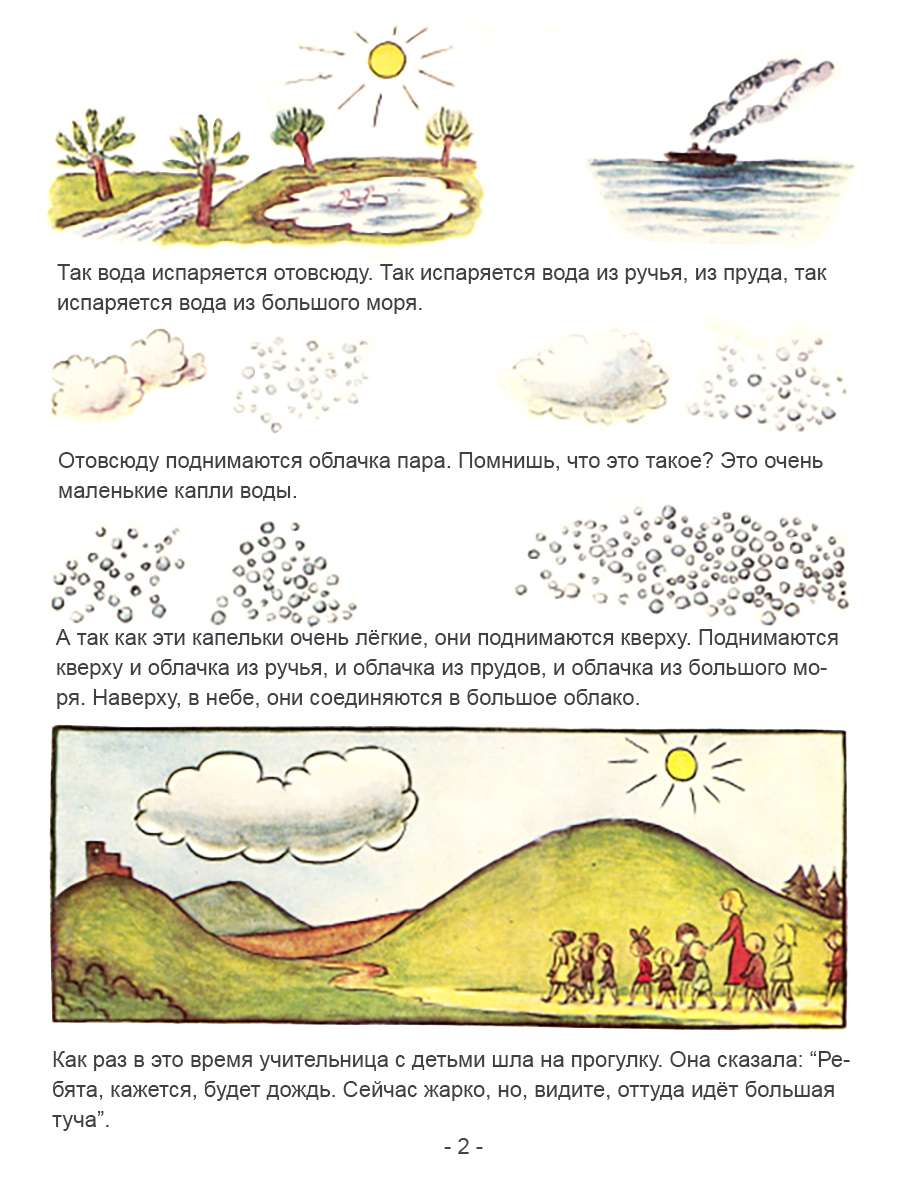 Так вода испаряется отовсюду. Так испаряется вода из ручья, из пруда, так испаряется вода из большого моря.

Отовсюду поднимаются облачка пара. Помнишь, что это такое? Это очень маленькие капли воды.

А так как эти капельки очень лёгкие, они поднимаются кверху. Поднимаются кверху и облачка из ручья, и облачка из прудов, и облачка из большого моря. Наверху, в небе, они соединяются в большое облако.

Как раз в это время учительница с детьми шла на прогулку. Она сказала: "Ребята, кажется, будет дождь. Сейчас жарко, но, видите, оттуда идёт большая туча".

- 2 -